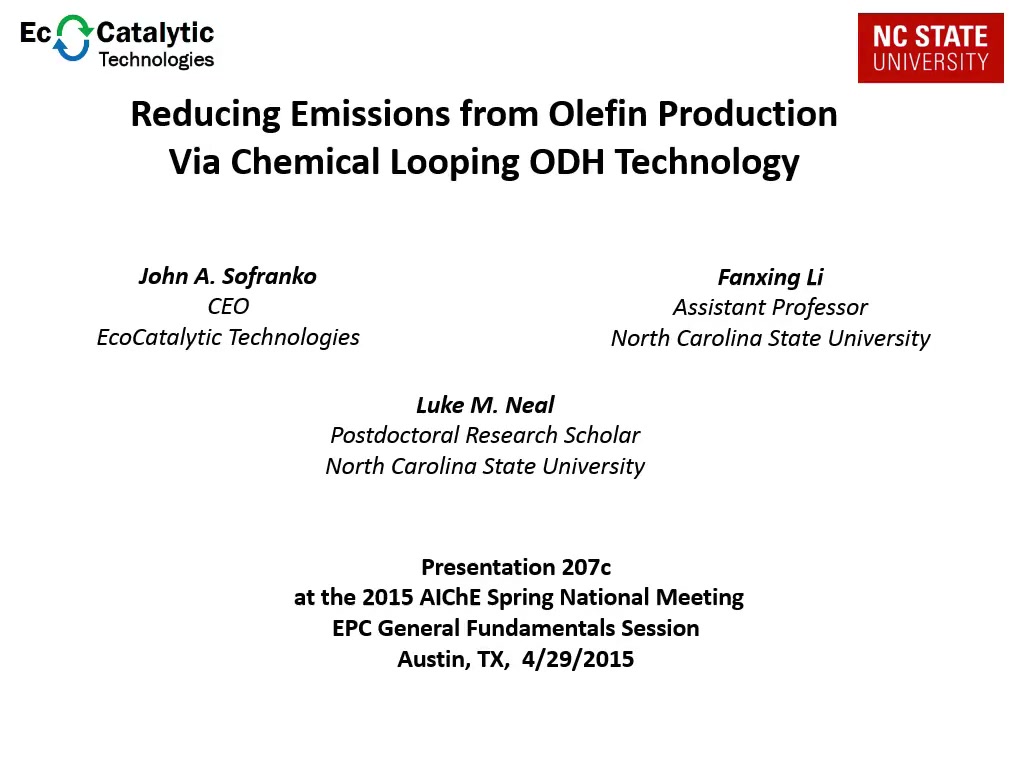 Ec Catalytic Technologies

NC STATE UNIVERSITY

Reducing Emissions from Olefin Production Via Chemical Looping ODH Technology

John A. Sofranko
CEO
EcoCatalytic Technologies

Fanxing Li
Assistant Professor
North Carolina State University

Luke M. Neal
Postdoctoral Research Scholar
North Carolina State University

Presentation 207c
at the 2015 AIChE Spring National Meeting
EPC General Fundamentals Session
Austin, TX, 4/29/2015